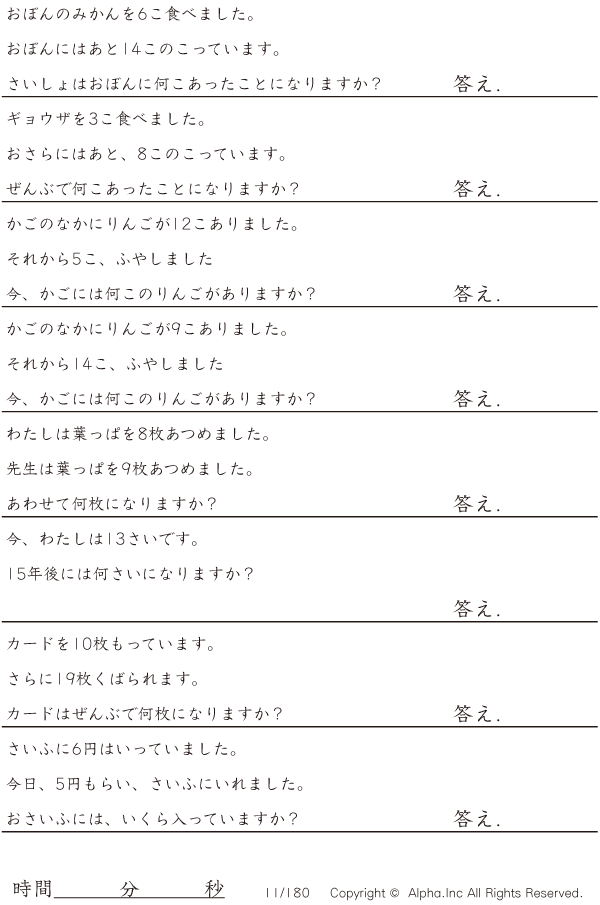 おぼんのみかんを6こ食べました。

おぼんにはあと14このこっています。

さいしょはおぼんに何こあったことになりますか?

答え.

ギョウザを3こ食べました。

おさらにはあと、8このこっています。

ぜんぶで何こあったことになりますか?

答え.

かごのなかにりんごが12こありました。

それから5こ、ふやしました

今、かごには何このりんごがありますか?

答え.

かごのなかにりんごが9こありました。

それから14こ、ふやしました

今、かごには何このりんごがありますか?

答え.

わたしは葉っぱを8枚あつめました。

先生は葉っぱを9枚あつめました。

あわせて何枚になりますか?

答え.

今、わたしは13さいです。

15年後には何さいになりますか?

答え.

カードを10枚もっています。

さらに19枚くばられます。

カードはぜんぶで何枚になりますか?

答え.

さいふに6円はいっていました。

今日、5円もらい、さいふにいれました。

おさいふには、いくら入っていますか?

答え.

時間____分____秒 11/180 Copyright © Alpha.Inc All Rights Reserved.